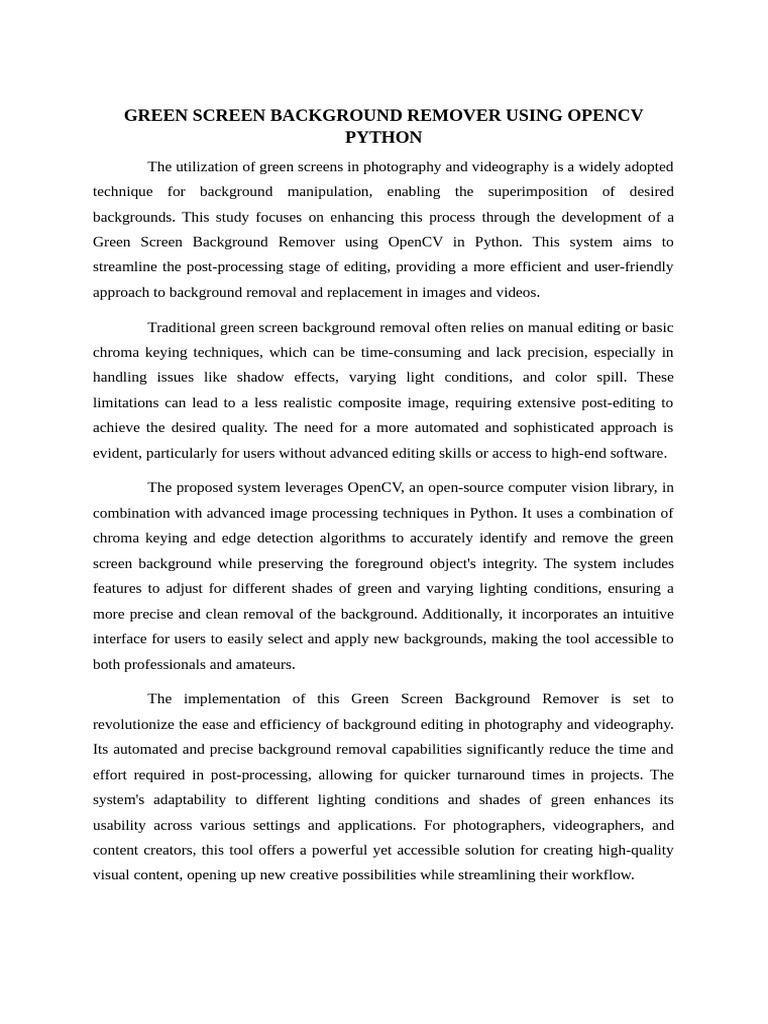 GREEN SCREEN BACKGROUND REMOVER USING OPENCV PYTHON

The utilization of green screens in photography and videography is a widely adopted technique for background manipulation, enabling the superimposition of desired backgrounds. This study focuses on enhancing this process through the development of a Green Screen Background Remover using OpenCV in Python. This system aims to streamline the post-processing stage of editing, providing a more efficient and user-friendly approach to background removal and replacement in images and videos.

Traditional green screen background removal often relies on manual editing or basic chroma keying techniques, which can be time-consuming and lack precision, especially in handling issues like shadow effects, varying light conditions, and color spill. These limitations can lead to a less realistic composite image, requiring extensive post-editing to achieve the desired quality. The need for a more automated and sophisticated approach is evident, particularly for users without advanced editing skills or access to high-end software.

The proposed system leverages OpenCV, an open-source computer vision library, in combination with advanced image processing techniques in Python. It uses a combination of chroma keying and edge detection algorithms to accurately identify and remove the green screen background while preserving the foreground object's integrity. The system includes features to adjust for different shades of green and varying lighting conditions, ensuring a more precise and clean removal of the background. Additionally, it incorporates an intuitive interface for users to easily select and apply new backgrounds, making the tool accessible to both professionals and amateurs.

The implementation of this Green Screen Background Remover is set to revolutionize the ease and efficiency of background editing in photography and videography. Its automated and precise background removal capabilities significantly reduce the time and effort required in post-processing, allowing for quicker turnaround times in projects. The system's adaptability to different lighting conditions and shades of green enhances its usability across various settings and applications. For photographers, videographers, and content creators, this tool offers a powerful yet accessible solution for creating high-quality visual content, opening up new creative possibilities while streamlining their workflow.